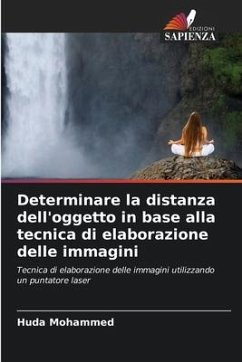 EDIZIONI
SAPIENZA

Determinare la distanza dell'oggetto in base alla tecnica di elaborazione delle immagini

Tecnica di elaborazione delle immagini utilizzando un puntatore laser

Huda Mohammed